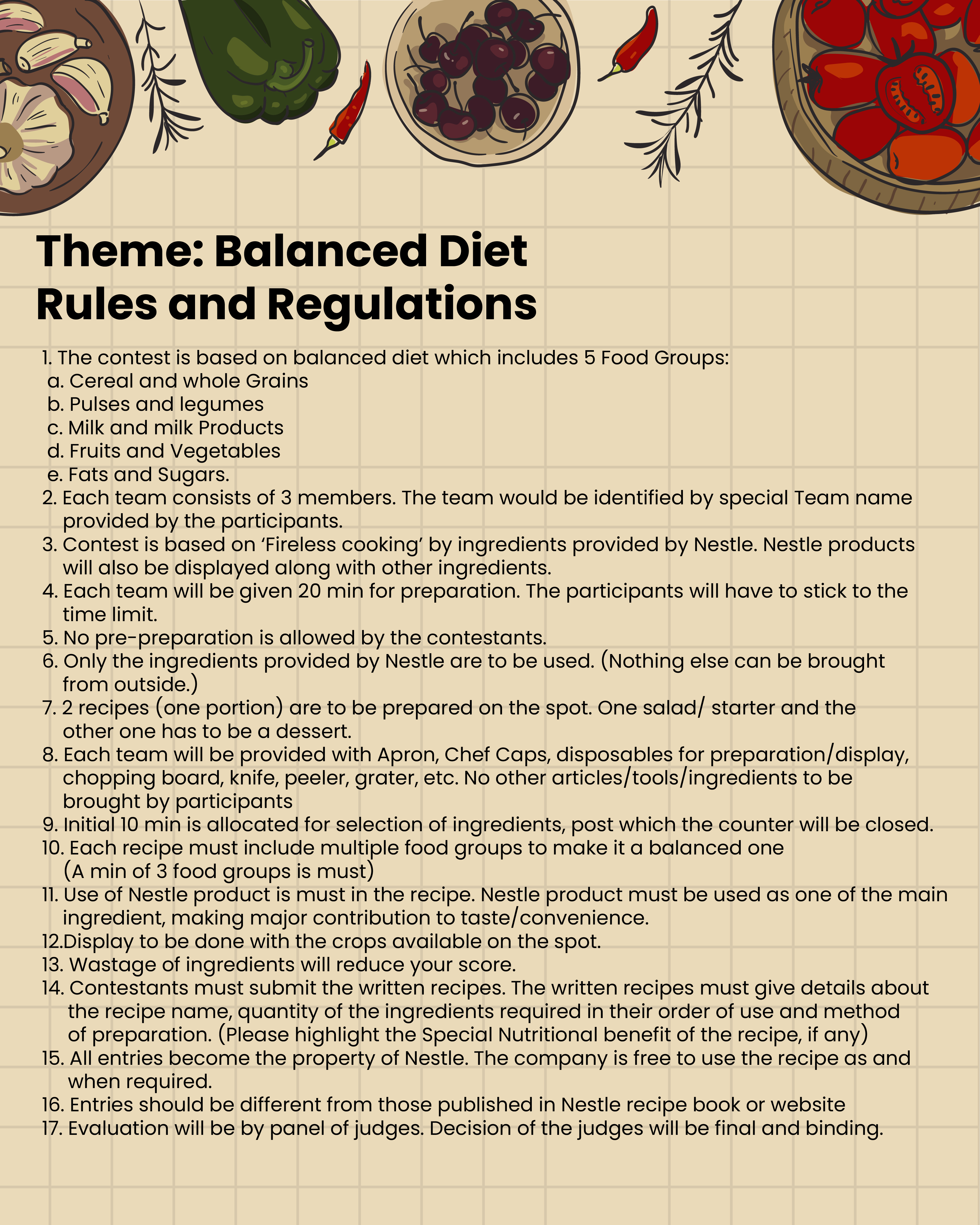 Theme: Balanced Diet
Rules and Regulations

1. The contest is based on balanced diet which includes 5 Food Groups:
a. Cereal and whole Grains
b. Pulses and legumes
c. Milk and milk Products
d. Fruits and Vegetables
e. Fats and Sugars.
2. Each team consists of 3 members. The team would be identified by special Team name provided by the participants.
3. Contest is based on ‘Fireless cooking’ by ingredients provided by Nestle. Nestle products will also be displayed along with other ingredients.
4. Each team will be given 20 min for preparation. The participants will have to stick to the time limit.
5. No pre-preparation is allowed by the contestants.
6. Only the ingredients provided by Nestle are to be used. (Nothing else can be brought from outside.)
7. 2 recipes (one portion) are to be prepared on the spot. One salad/ starter and the other one has to be a dessert.
8. Each team will be provided with Apron, Chef Caps, disposables for preparation/display, chopping board, knife, peeler, grater, etc. No other articles/tools/ingredients to be brought by participants
9. Initial 10 min is allocated for selection of ingredients, post which the counter will be closed.
10. Each recipe must include multiple food groups to make it a balanced one (A min of 3 food groups is must)
11. Use of Nestle product is must in the recipe. Nestle product must be used as one of the main ingredient, making major contribution to taste/convenience.
12.Display to be done with the crops available on the spot.
13. Wastage of ingredients will reduce your score.
14. Contestants must submit the written recipes. The written recipes must give details about the recipe name, quantity of the ingredients required in their order of use and method of preparation. (Please highlight the Special Nutritional benefit of the recipe, if any)
15. All entries become the property of Nestle. The company is free to use the recipe as and when required.
16. Entries should be different from those published in Nestle recipe book or website
17. Evaluation will be by panel of judges. Decision of the judges will be final and binding.